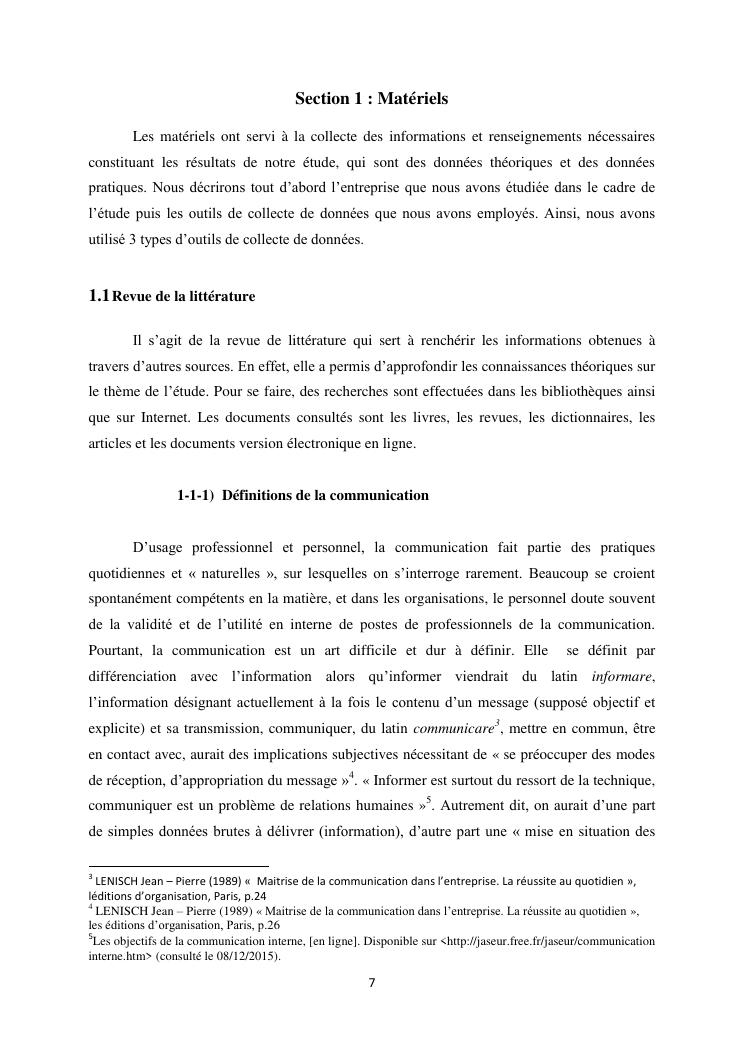 Section 1 : Matériels

Les matériels ont servi à la collecte des informations et renseignements nécessaires constituant les résultats de notre étude, qui sont des données théoriques et des données pratiques. Nous décrirons tout d'abord l'entreprise que nous avons étudiée dans le cadre de l'étude puis les outils de collecte de données que nous avons employés. Ainsi, nous avons utilisé 3 types d'outils de collecte de données.

1.1 Revue de la littérature

Il s'agit de la revue de littérature qui sert à renchérir les informations obtenues à travers d'autres sources. En effet, elle a permis d'approfondir les connaissances théoriques sur le thème de l'étude. Pour se faire, des recherches sont effectuées dans les bibliothèques ainsi que sur Internet. Les documents consultés sont les livres, les revues, les dictionnaires, les articles et les documents version électronique en ligne.

1-1-1) Définitions de la communication

D'usage professionnel et personnel, la communication fait partie des pratiques quotidiennes et « naturelles », sur lesquelles on s'interroge rarement. Beaucoup se croient spontanément compétents en la matière, et dans les organisations, le personnel doute souvent de la validité et de l'utilité en interne de postes de professionnels de la communication. Pourtant, la communication est un art difficile et dur à définir. Elle se définit par différenciation avec l'information alors qu'informer viendrait du latin informare, l'information désignant actuellement à la fois le contenu d'un message (supposé objectif et explicite) et sa transmission, communiquer, du latin communicare$^{3}$, mettre en commun, être en contact avec, aurait des implications subjectives nécessitant de « se préoccuper des modes de réception, d'appropriation du message »$^{4}$. « Informer est surtout du ressort de la technique, communiquer est un problème de relations humaines »$^{5}$. Autrement dit, on aurait d'une part de simples données brutes à délivrer (information), d'autre part une « mise en situation des

$^{3}$ LENISCH Jean – Pierre (1989) « Maitrise de la communication dans l'entreprise. La réussite au quotidien », léditions d'organisation, Paris, p.24
$^{4}$ LENISCH Jean – Pierre (1989) « Maitrise de la communication dans l'entreprise. La réussite au quotidien », les éditions d'organisation, Paris, p.26
$^{5}$Les objectifs de la communication interne, [en ligne]. Disponible sur <http://jaseur.free.fr/jaseur/communication interne.htm> (consulté le 08/12/2015).

7